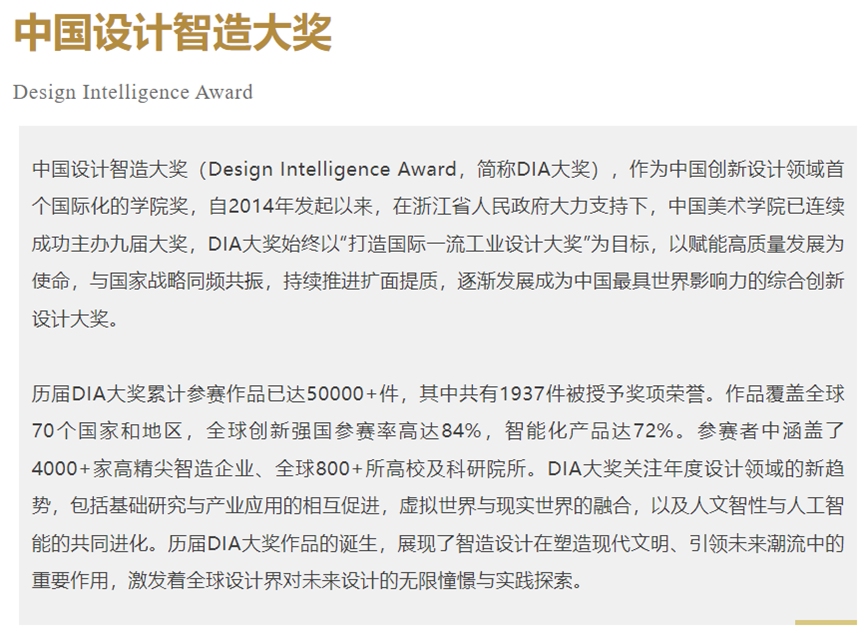 中国设计智造大奖

Design Intelligence Award

中国设计智造大奖（Design Intelligence Award，简称DIA大奖），作为中国创新设计领域首个国际化的学院奖，自2014年发起以来，在浙江省人民政府大力支持下，中国美术学院已连续成功主办九届大奖，DIA大奖始终以“打造国际一流工业设计大奖”为目标，以赋能高质量发展为使命，与国家战略同频共振，持续推进扩面提质，逐渐发展成为中国最具世界影响力的综合创新设计大奖。

历届DIA大奖累计参赛作品已达50000+件，其中共有1937件被授予奖项荣誉。作品覆盖全球70个国家和地区，全球创新强国参赛率高达84%，智能化产品达72%。参赛者中涵盖了4000+家高精尖智造企业、全球800+所高校及科研院所。DIA大奖关注年度设计领域的新趋势，包括基础研究与产业应用的相互促进，虚拟世界与现实世界的融合，以及人文智性与人工智能的共同进化。历届DIA大奖作品的诞生，展现了智造设计在塑造现代文明、引领未来潮流中的重要作用，激发着全球设计界对未来设计的无限憧憬与实践探索。